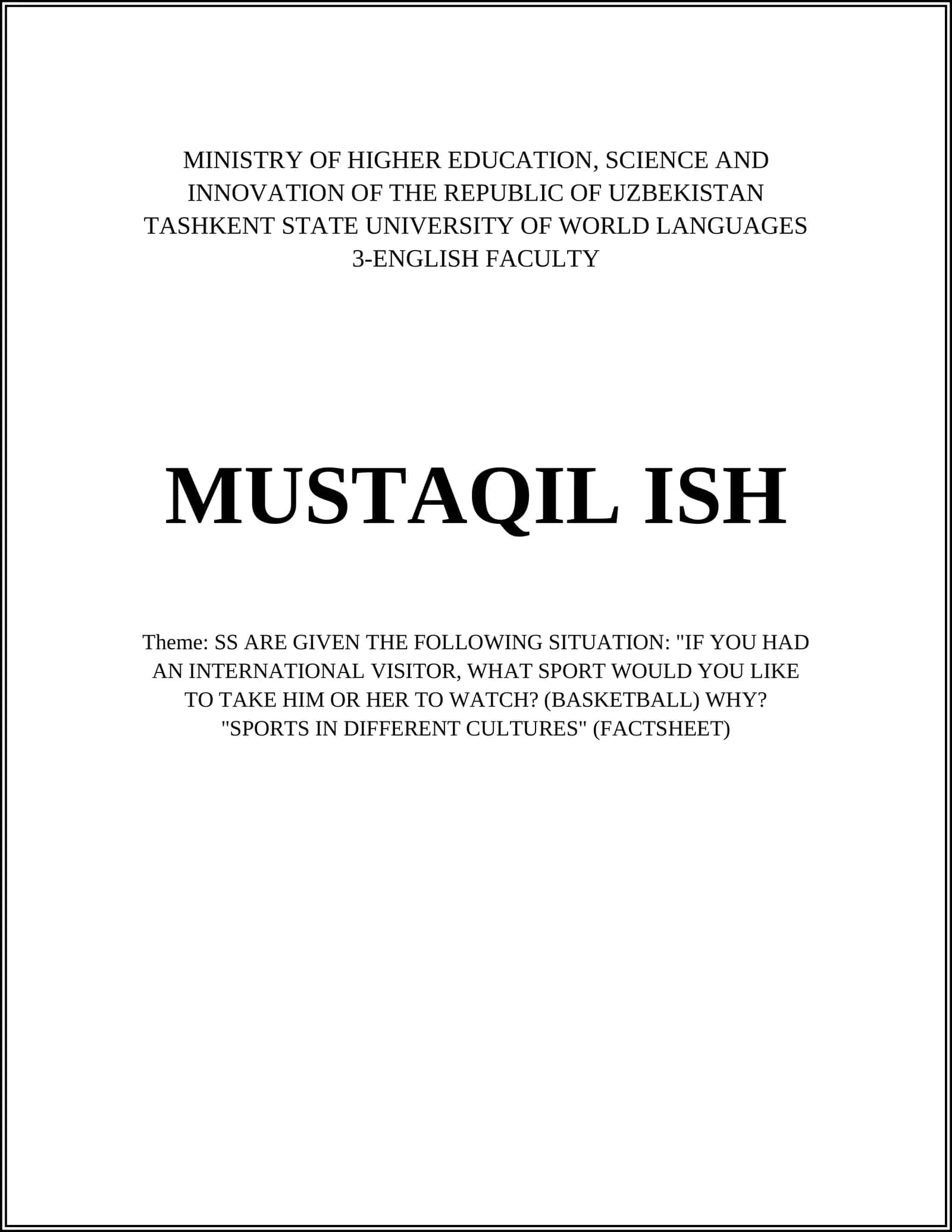 MINISTRY OF HIGHER EDUCATION, SCIENCE AND INNOVATION OF THE REPUBLIC OF UZBEKISTAN
TASHKENT STATE UNIVERSITY OF WORLD LANGUAGES
3-ENGLISH FACULTY

MUSTAQIL ISH

Theme: SS ARE GIVEN THE FOLLOWING SITUATION: "IF YOU HAD AN INTERNATIONAL VISITOR, WHAT SPORT WOULD YOU LIKE TO TAKE HIM OR HER TO WATCH? (BASKETBALL) WHY? "SPORTS IN DIFFERENT CULTURES" (FACTSHEET)